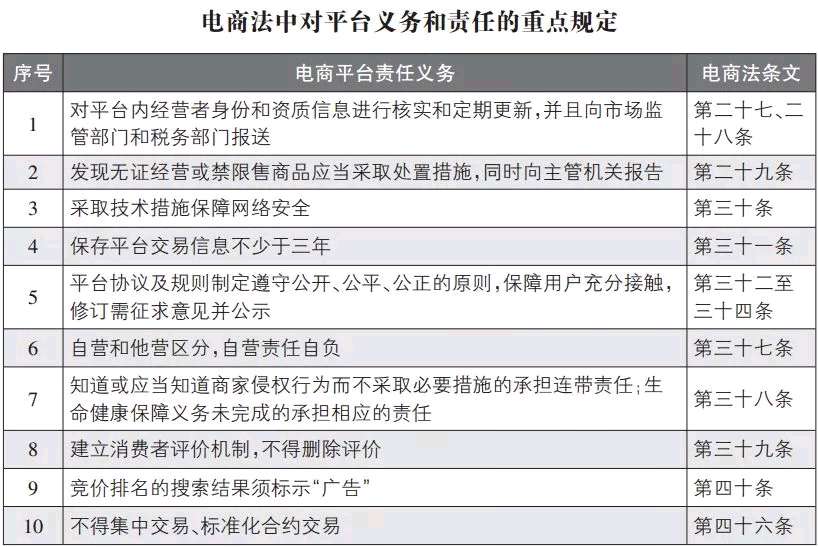 电商法中对平台义务和责任的重点规定

| 序号 | 电商平台责任义务 | 电商法条文 |
|---|---|---|
| 1 | 对平台内经营者身份和资质信息进行核实和定期更新，并且向市场监管部门和税务部门报送 | 第二十七、二十八条 |
| 2 | 发现无证经营或禁限售商品应当采取处置措施，同时向主管机关报告 | 第二十九条 |
| 3 | 采取技术措施保障网络安全 | 第三十条 |
| 4 | 保存平台交易信息不少于三年 | 第三十一条 |
| 5 | 平台协议及规则制定遵守公开、公平、公正的原则，保障用户充分接触，修订需征求意见并公示 | 第三十二至三十四条 |
| 6 | 自营和他营区分，自营责任自负 | 第三十七条 |
| 7 | 知道或应当知道商家侵权行为而不采取必要措施的承担连带责任；生命健康保障义务未完成的承担相应的责任 | 第三十八条 |
| 8 | 建立消费者评价机制，不得删除评价 | 第三十九条 |
| 9 | 竞价排名的搜索结果须标示“广告” | 第四十条 |
| 10 | 不得集中交易、标准化合约交易 | 第四十六条 |